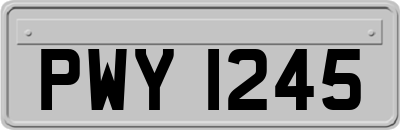 PWY 1245